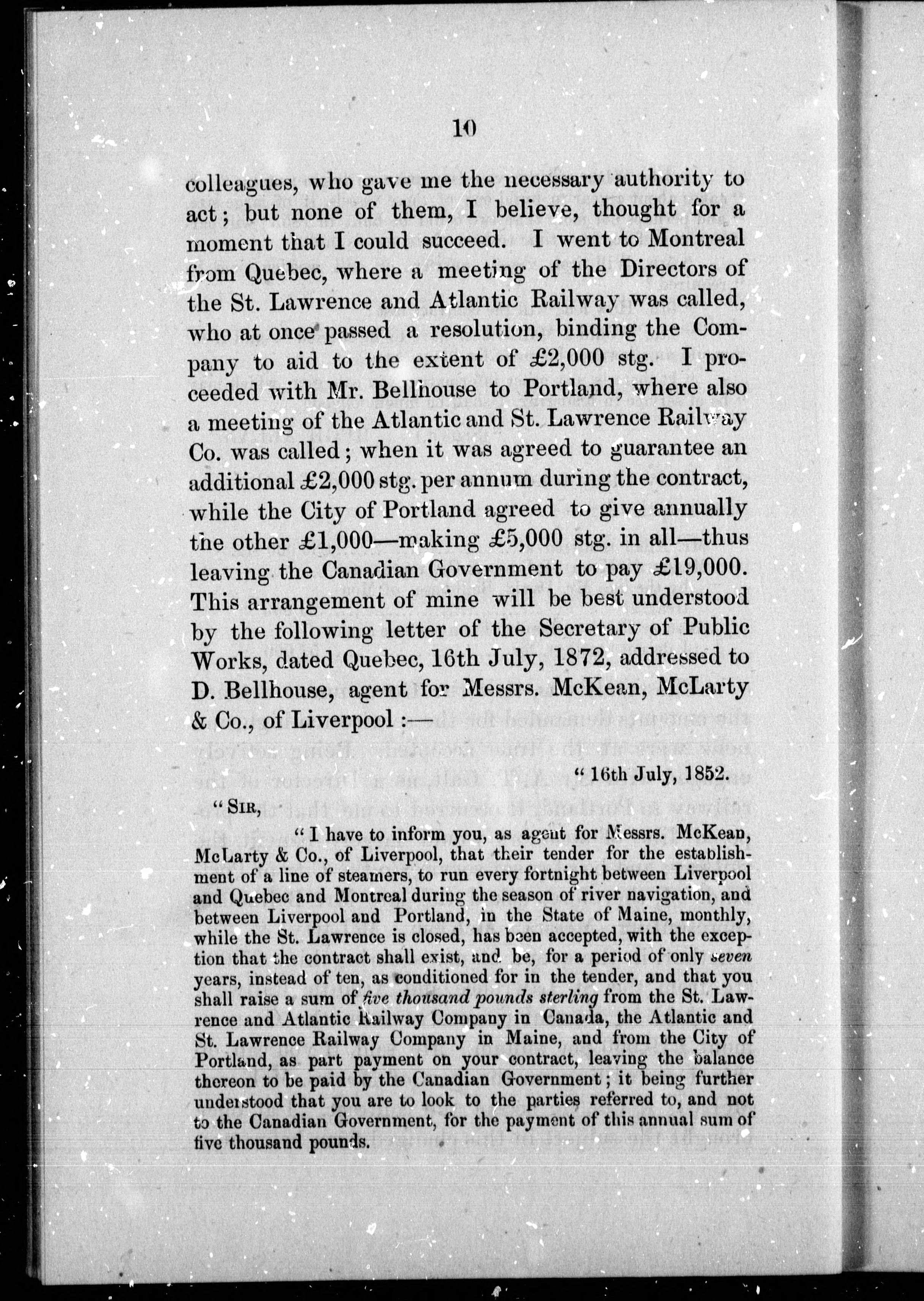 10

colleagues, who gave me the necessary authority to act; but none of them, I believe, thought for a moment that I could succeed. I went to Montreal from Quebec, where a meeting of the Directors of the St. Lawrence and Atlantic Railway was called, who at once passed a resolution, binding the Company to aid to the extent of £2,000 stg. I proceeded with Mr. Bellhouse to Portland, where also a meeting of the Atlantic and St. Lawrence Railway Co. was called; when it was agreed to guarantee an additional £2,000 stg. per annum during the contract, while the City of Portland agreed to give annually the other £1,000—making £5,000 stg. in all—thus leaving the Canadian Government to pay £19,000. This arrangement of mine will be best understood by the following letter of the Secretary of Public Works, dated Quebec, 16th July, 1872, addressed to D. Bellhouse, agent for Messrs. McKean, McLarty & Co., of Liverpool :—

" 16th July, 1852.

" SIR,

" I have to inform you, as agent for Messrs. McKean, McLarty & Co., of Liverpool, that their tender for the establishment of a line of steamers, to run every fortnight between Liverpool and Quebec and Montreal during the season of river navigation, and between Liverpool and Portland, in the State of Maine, monthly, while the St. Lawrence is closed, has been accepted, with the exception that the contract shall exist, and be, for a period of only seven years, instead of ten, as conditioned for in the tender, and that you shall raise a sum of five thousand pounds sterling from the St. Lawrence and Atlantic Railway Company in Canada, the Atlantic and St. Lawrence Railway Company in Maine, and from the City of Portland, as part payment on your contract, leaving the balance thereon to be paid by the Canadian Government; it being further understood that you are to look to the parties referred to, and not to the Canadian Government, for the payment of this annual sum of five thousand pounds.